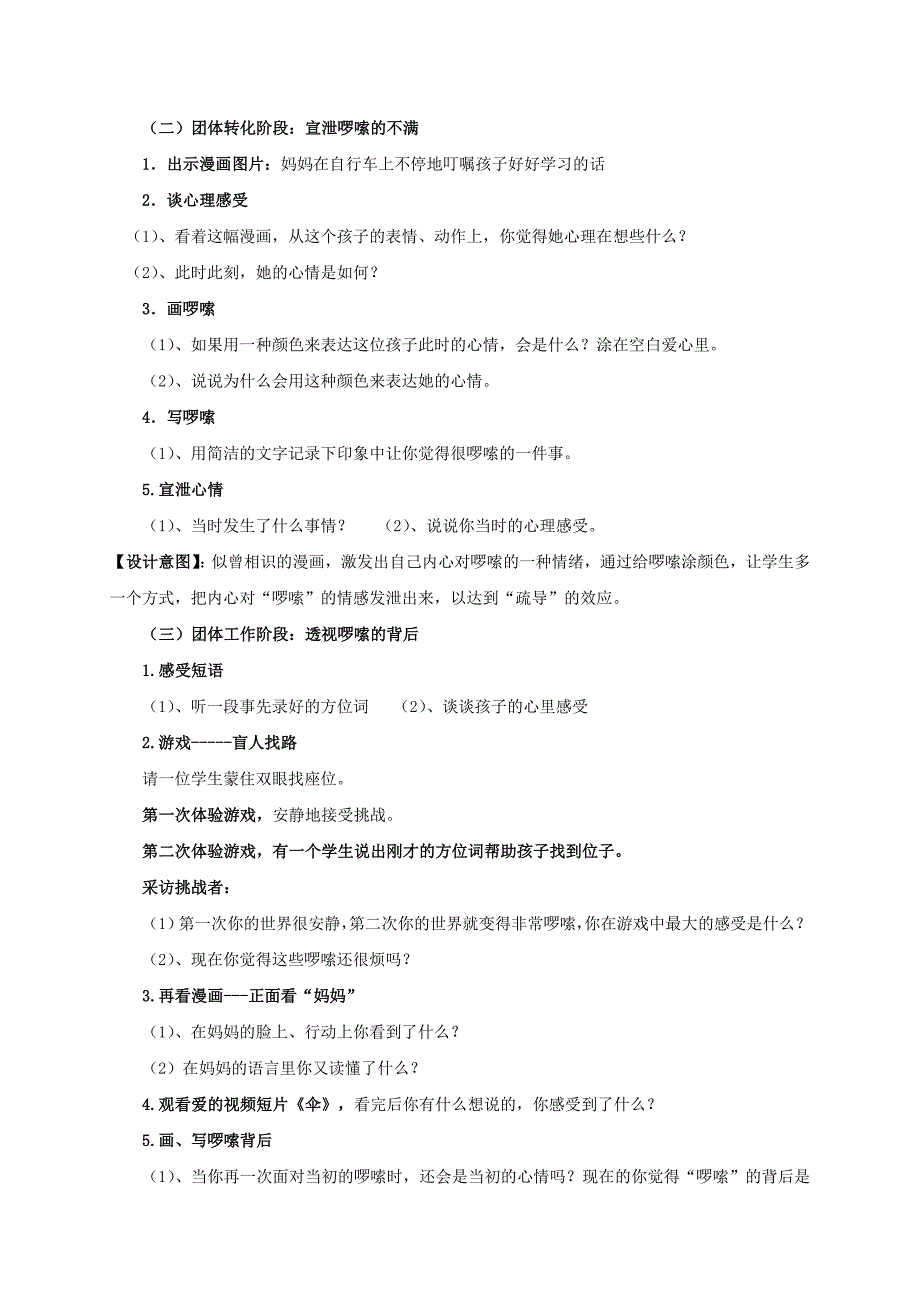 （二）团体转化阶段：宣泄啰嗦的不满

1．出示漫画图片：妈妈在自行车上不停地叮嘱孩子好好学习的话

2．谈心理感受

（1)、看着这幅漫画，从这个孩子的表情、动作上，你觉得她心理在想些什么？

（2)、此时此刻，她的心情是如何？

3．画啰嗦

（1)、如果用一种颜色来表达这位孩子此时的心情，会是什么？涂在空白爱心里。

（2)、说说为什么会用这种颜色来表达她的心情。

4．写啰嗦

（1)、用简洁的文字记录下印象中让你觉得很啰嗦的一件事。

5.宣泄心情

（1)、当时发生了什么事情？　（2)、说说你当时的心理感受。

【设计意图】：似曾相识的漫画，激发出自己内心对啰嗦的一种情绪，通过给啰嗦涂颜色，让学生多一个方式，把内心对“啰嗦”的情感发泄出来，以达到“疏导”的效应。

（三）团体工作阶段：透视啰嗦的背后

1.感受短语

（1)、听一段事先录好的方位词　（2)、谈谈孩子的心里感受

2.游戏-----盲人找路

请一位学生蒙住双眼找座位。

第一次体验游戏，安静地接受挑战。

第二次体验游戏，有一个学生说出刚才的方位词帮助孩子找到位子。

采访挑战者：

（1）第一次你的世界很安静，第二次你的世界就变得非常啰嗦，你在游戏中最大的感受是什么？

（2)、现在你觉得这些啰嗦还很烦吗？

3.再看漫画---正面看“妈妈”

（1)、在妈妈的脸上、行动上你看到了什么？

（2）在妈妈的语言里你又读懂了什么？

4.观看爱的视频短片《伞》，看完后你有什么想说的，你感受到了什么？

5.画、写啰嗦背后

（1)、当你再一次面对当初的啰嗦时，还会是当初的心情吗？现在的你觉得“啰嗦”的背后是